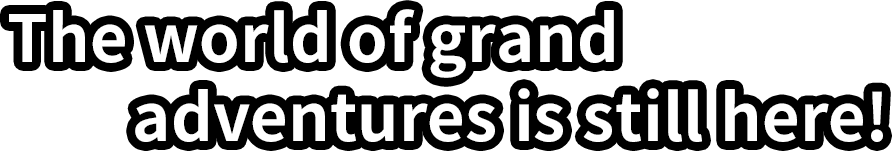 The world of grand
adventures is still here!